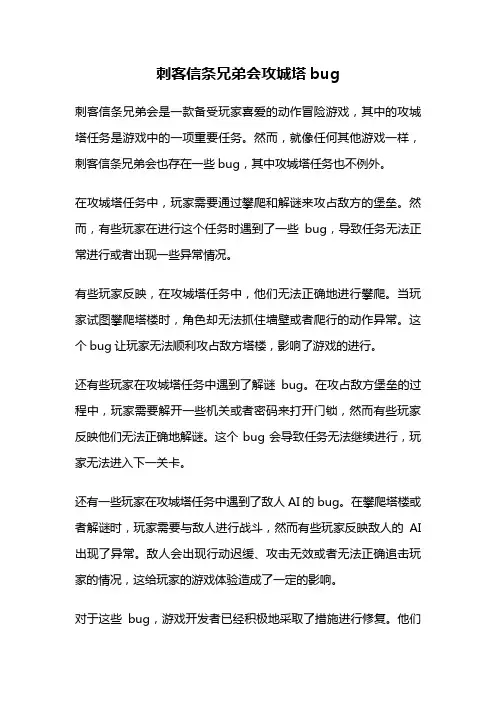 刺客信条兄弟会攻城塔 bug

刺客信条兄弟会是一款备受玩家喜爱的动作冒险游戏，其中的攻城塔任务是游戏中的一项重要任务。然而，就像任何其他游戏一样，刺客信条兄弟会也存在一些 bug，其中攻城塔任务也不例外。

在攻城塔任务中，玩家需要通过攀爬和解谜来攻占敌方的堡垒。然而，有些玩家在进行这个任务时遇到了一些 bug，导致任务无法正常进行或者出现一些异常情况。

有些玩家反映，在攻城塔任务中，他们无法正确地进行攀爬。当玩家试图攀爬塔楼时，角色却无法抓住墙壁或者爬行的动作异常。这个 bug 让玩家无法顺利攻占敌方塔楼，影响了游戏的进行。

还有些玩家在攻城塔任务中遇到了解谜 bug。在攻占敌方堡垒的过程中，玩家需要解开一些机关或者密码来打开门锁，然而有些玩家反映他们无法正确地解谜。这个 bug 会导致任务无法继续进行，玩家无法进入下一关卡。

还有一些玩家在攻城塔任务中遇到了敌人 AI 的 bug。在攀爬塔楼或者解谜时，玩家需要与敌人进行战斗，然而有些玩家反映敌人的 AI 出现了异常。敌人会出现行动迟缓、攻击无效或者无法正确追击玩家的情况，这给玩家的游戏体验造成了一定的影响。

对于这些 bug，游戏开发者已经积极地采取了措施进行修复。他们